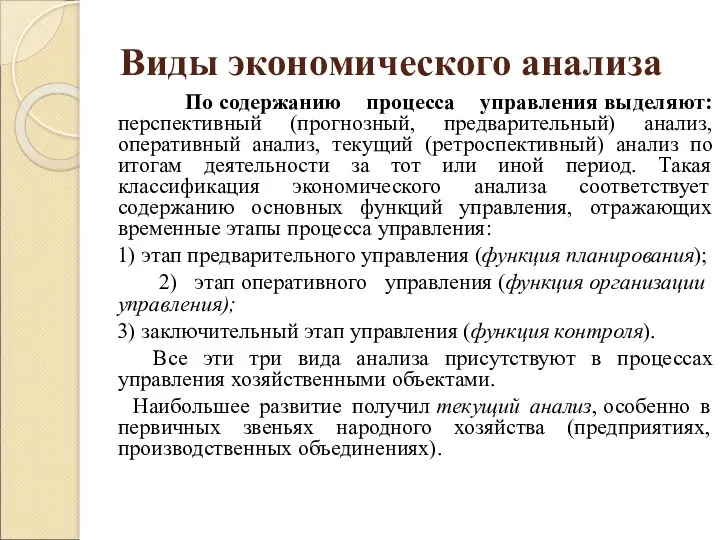 Виды экономического анализа

По содержанию процесса управления выделяют: перспективный (прогнозный, предварительный) анализ, оперативный анализ, текущий (ретроспективный) анализ по итогам деятельности за тот или иной период. Такая классификация экономического анализа соответствует содержанию основных функций управления, отражающих временные этапы процесса управления:

1) этап предварительного управления (функция планирования);

2) этап оперативного управления (функция организации управления);

3) заключительный этап управления (функция контроля).

Все эти три вида анализа присутствуют в процессах управления хозяйственными объектами.

Наибольшее развитие получил текущий анализ, особенно в первичных звеньях народного хозяйства (предприятиях, производственных объединениях).